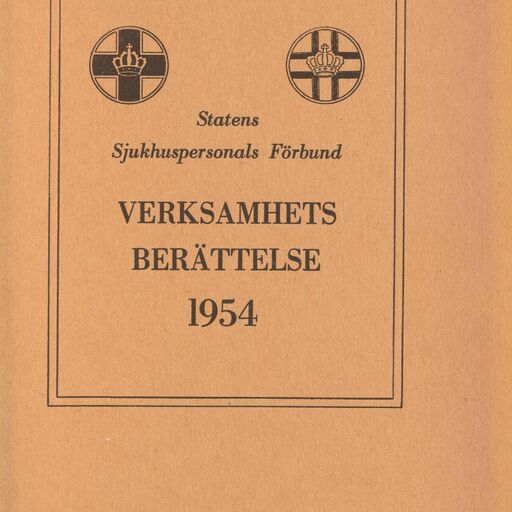 Statens
Sjukhuspersonals Förbund

VERKSAMHETS
BERÄTTELSE
1954